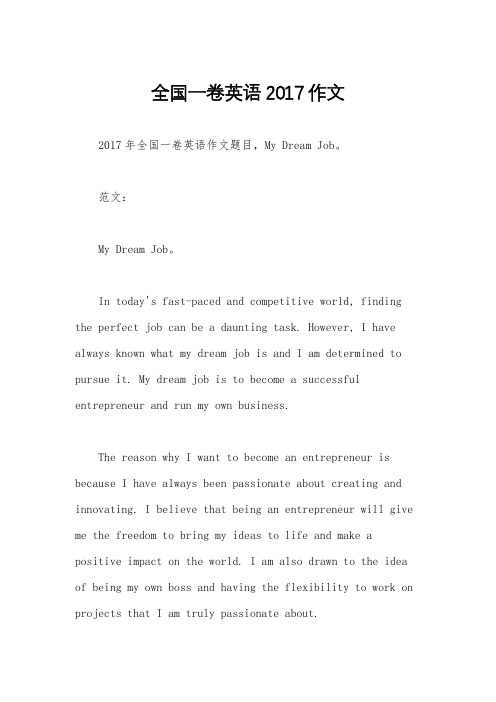 全国一卷英语2017作文

2017年全国一卷英语作文题目，My Dream Job。

范文：

My Dream Job。

In today's fast-paced and competitive world, finding the perfect job can be a daunting task. However, I have always known what my dream job is and I am determined to pursue it. My dream job is to become a successful entrepreneur and run my own business.

The reason why I want to become an entrepreneur is because I have always been passionate about creating and innovating. I believe that being an entrepreneur will give me the freedom to bring my ideas to life and make a positive impact on the world. I am also drawn to the idea of being my own boss and having the flexibility to work on projects that I am truly passionate about.